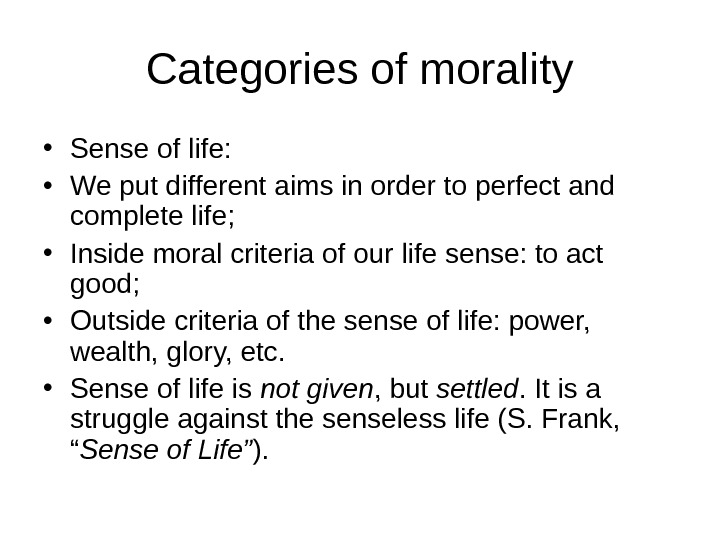 Categories of morality

• Sense of life:
• We put different aims in order to perfect and complete life;
• Inside moral criteria of our life sense: to act good;
• Outside criteria of the sense of life: power, wealth, glory, etc.
• Sense of life is not given, but settled. It is a struggle against the senseless life (S. Frank, “Sense of Life”).